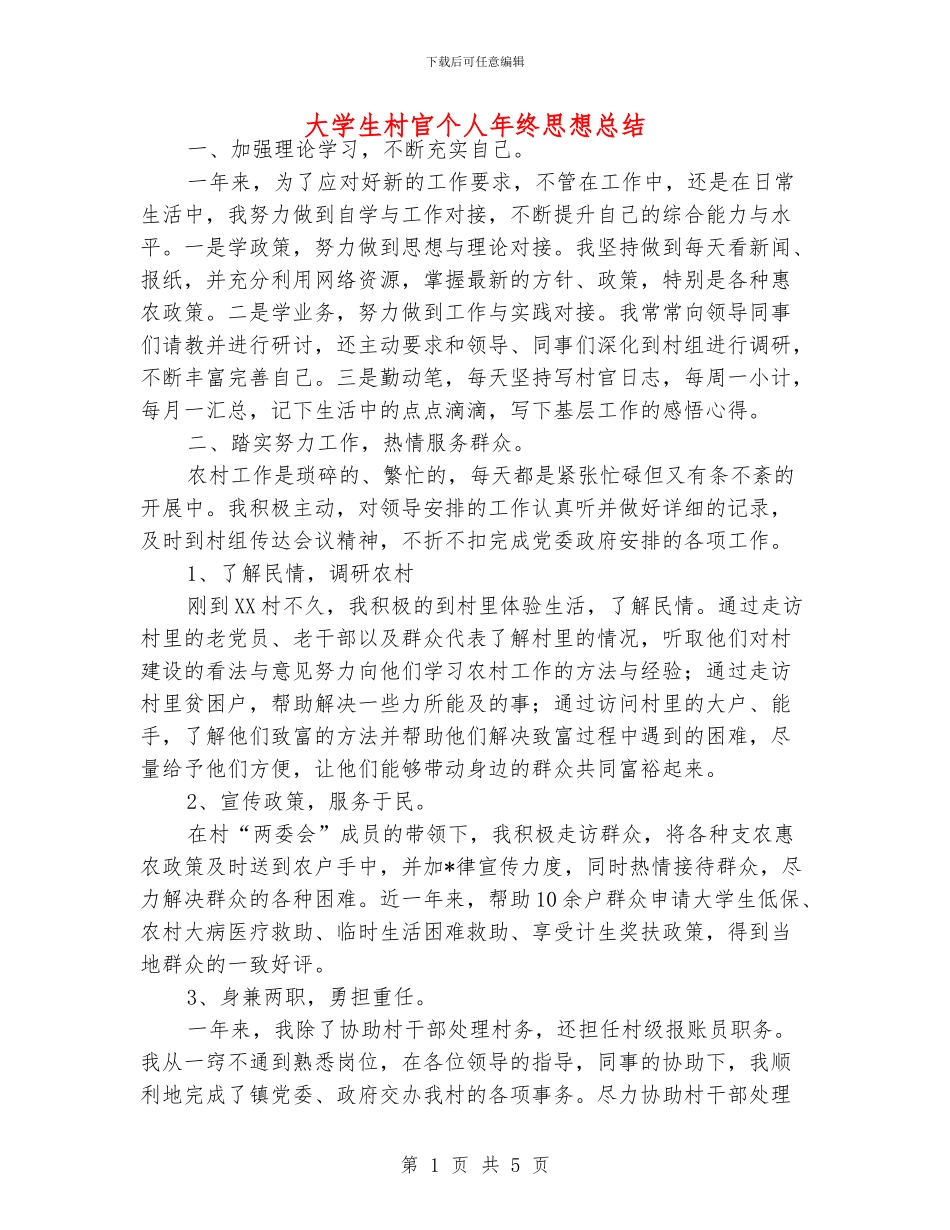 下载后可任意编辑

大学生村官个人年终思想总结

一、加强理论学习，不断充实自己。

一年来，为了应对好新的工作要求，不管在工作中，还是在日常生活中，我努力做到自学与工作对接，不断提升自己的综合能力与水平。一是学政策，努力做到思想与理论对接。我坚持做到每天看新闻、报纸，并充分利用网络资源，掌握最新的方针、政策，特别是各种惠农政策。二是学业务，努力做到工作与实践对接。我常常向领导同事们请教并进行研讨，还主动要求和领导、同事们深化到村组进行调研，不断丰富完善自己。三是勤动笔，每天坚持写村官日志，每周一小计，每月一汇总，记下生活中的点点滴滴，写下基层工作的感悟心得。

二、踏实努力工作，热情服务群众。

农村工作是琐碎的、繁忙的，每天都是紧张忙碌但又有条不紊的开展中。我积极主动，对领导安排的工作认真听并做好详细的记录，及时到村组传达会议精神，不折不扣完成党委政府安排的各项工作。

1、了解民情，调研农村

刚到XX村不久，我积极的到村里体验生活，了解民情。通过走访村里的老党员、老干部以及群众代表了解村里的情况，听取他们对村建设的看法与意见努力向他们学习农村工作的方法与经验；通过走访村里贫困户，帮助解决一些力所能及的事；通过访问村里的大户、能手，了解他们致富的方法并帮助他们解决致富过程中遇到的困难，尽量给予他们方便，让他们能够带动身边的群众共同富裕起来。

2、宣传政策，服务于民。

在村“两委会”成员的带领下，我积极走访群众，将各种支农惠农政策及时送到农户手中，并加*律宣传力度，同时热情接待群众，尽力解决群众的各种困难。近一年来，帮助10余户群众申请大学生低保、农村大病医疗救助、临时生活困难救助、享受计生奖扶政策，得到当地群众的一致好评。

3、身兼两职，勇担重任。

一年来，我除了协助村干部处理村务，还担任村级报账员职务。我从一窍不通到熟悉岗位，在各位领导的指导，同事的协助下，我顺利地完成了镇党委、政府交办我村的各项事务。尽力协助村干部处理

第 1 页 共 5 页